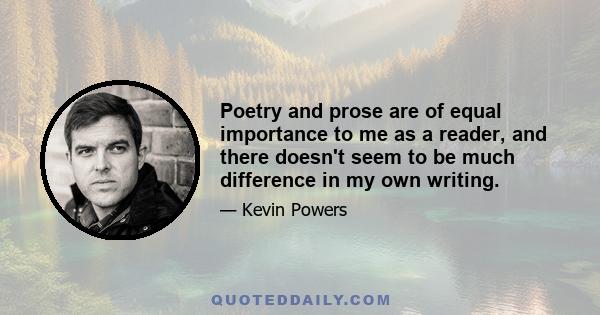 Poetry and prose are of equal importance to me as a reader, and there doesn't seem to be much difference in my own writing.

— Kevin Powers

QUOTEDDAILY.COM